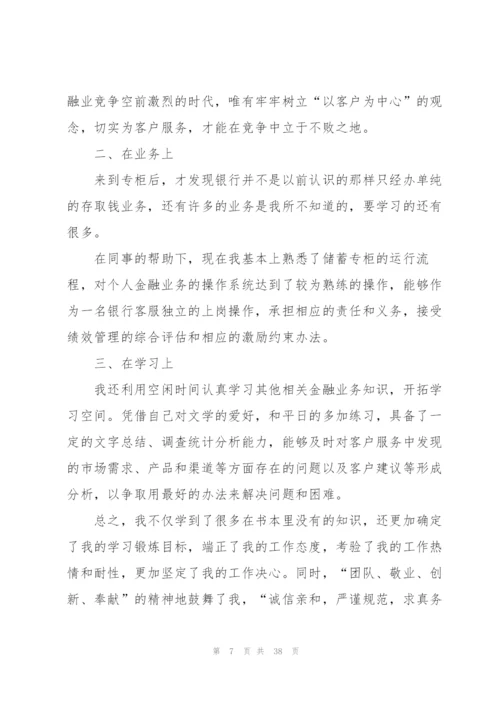 融业竞争空前激烈的时代，唯有牢牢树立“以客户为中心”的观念，切实为客户服务，才能在竞争中立于不败之地。

二、在业务上

来到专柜后，才发现银行并不是以前认识的那样只经办单纯的存取钱业务，还有许多的业务是我所不知道的，要学习的还有很多。

在同事的帮助下，现在我基本上熟悉了储蓄专柜的运行流程，对个人金融业务的操作系统达到了较为熟练的操作，能够作为一名银行客服独立的上岗操作，承担相应的责任和义务，接受绩效管理的综合评估和相应的激励约束办法。

三、在学习上

我还利用空闲时间认真学习其他相关金融业务知识，开拓学习空间。凭借自己对文学的爱好，和平日的多加练习，具备了一定的文字总结、调查统计分析能力，能够及时对客户服务中发现的市场需求、产品和渠道等方面存在的问题以及客户建议等形成分析，以争取用最好的办法来解决问题和困难。

总之，我不仅学到了很多在书本里没有的知识，还更加确定了我的学习锻炼目标，端正了我的工作态度，考验了我的工作热情和耐性，更加坚定了我的工作决心。同时，“团队、敬业、创新、奉献”的精神地鼓舞了我，“诚信亲和，严谨规范，求真务

第 7 页 共 38 页